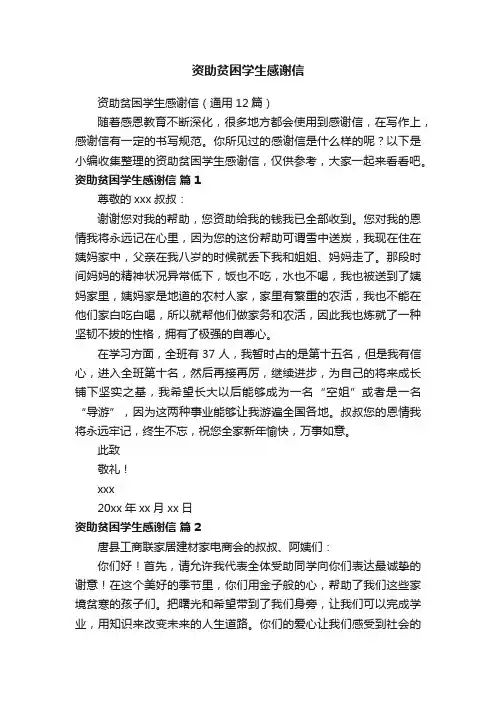 资助贫困学生感谢信

资助贫困学生感谢信（通用 12 篇）

随着感恩教育不断深化，很多地方都会使用到感谢信，在写作上，感谢信有一定的书写规范。你所见过的感谢信是什么样的呢？以下是小编收集整理的资助贫困学生感谢信，仅供参考，大家一起来看看吧。

资助贫困学生感谢信 篇 1

尊敬的 xxx 叔叔：

谢谢您对我的帮助，您资助给我的钱我已全部收到。您对我的恩情我将永远记在心里，因为您的这份帮助可谓雪中送炭，我现在住在姨妈家中，父亲在我八岁的时候就丢下我和姐姐、妈妈走了。那段时间妈妈的精神状况异常低下，饭也不吃，水也不喝，我也被送到了姨妈家里，姨妈家是地道的农村人家，家里有繁重的农活，我也不能在他们家白吃白喝，所以就帮他们做家务和农活，因此我也炼就了一种坚韧不拔的性格，拥有了极强的自尊心。

在学习方面，全班有 37 人，我暂时占的是第十五名，但是我有信心，进入全班第十名，然后再接再厉，继续进步，为自己的将来成长铺下坚实之基，我希望长大以后能够成为一名“空姐”或者是一名“导游”，因为这两种事业能够让我游遍全国各地。叔叔您的恩情我将永远牢记，终生不忘，祝您全家新年愉快，万事如意。

此致

敬礼！

xxx

20xx 年 xx 月 xx 日

资助贫困学生感谢信 篇 2

唐县工商联家居建材家电商会的叔叔、阿姨们：

你们好！首先，请允许我代表全体受助同学向你们表达最诚挚的谢意！在这个美好的季节里，你们用金子般的心，帮助了我们这些家境贫寒的孩子们。把曙光和希望带到了我们身旁，让我们可以完成学业，用知识来改变未来的人生道路。你们的爱心让我们感受到社会的